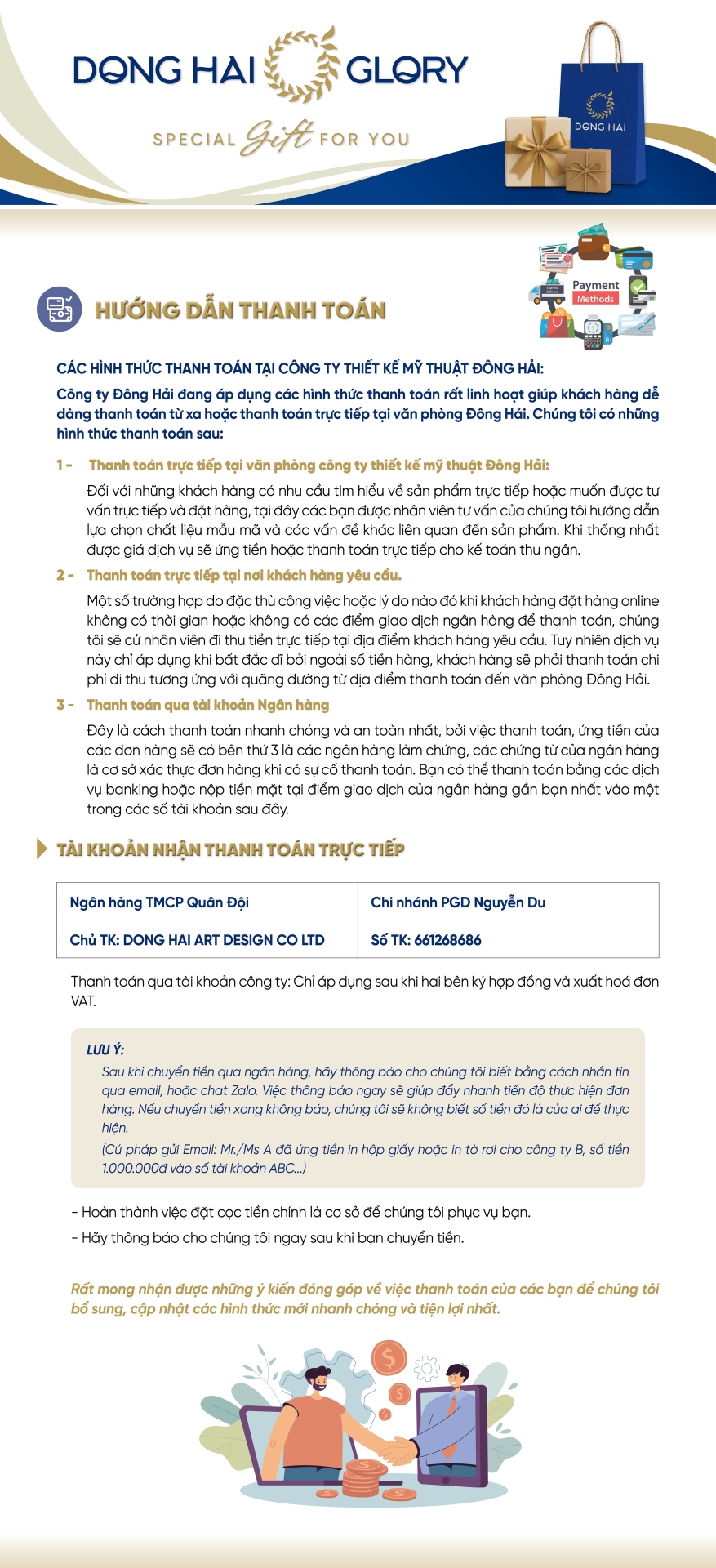 DONG HAI GLORY

SPECIAL Gift FOR YOU

DONG HAI

Payment Methods

HƯỚNG DẪN THANH TOÁN

CÁC HÌNH THỨC THANH TOÁN TẠI CÔNG TY THIẾT KẾ MỸ THUẬT ĐÔNG HẢI:

Công ty Đông Hải đang áp dụng các hình thức thanh toán rất linh hoạt giúp khách hàng dễ dàng thanh toán từ xa hoặc thanh toán trực tiếp tại văn phòng Đông Hải. Chúng tôi có những hình thức thanh toán sau:

1 - Thanh toán trực tiếp tại văn phòng công ty thiết kế mỹ thuật Đông Hải:

Đối với những khách hàng có nhu cầu tìm hiểu về sản phẩm trực tiếp hoặc muốn được tư vấn trực tiếp và đặt hàng, tại đây các bạn được nhân viên tư vấn của chúng tôi hướng dẫn lựa chọn chất liệu mẫu mã và các vấn đề khác liên quan đến sản phẩm. Khi thống nhất được giá dịch vụ sẽ ứng tiền hoặc thanh toán trực tiếp cho kế toán thu ngân.

2 - Thanh toán trực tiếp tại nơi khách hàng yêu cầu.

Một số trường hợp do đặc thù công việc hoặc lý do nào đó khi khách hàng đặt hàng online không có thời gian hoặc không có các điểm giao dịch ngân hàng để thanh toán, chúng tôi sẽ cử nhân viên đi thu tiền trực tiếp tại địa điểm khách hàng yêu cầu. Tuy nhiên dịch vụ này chỉ áp dụng khi bất đắc dĩ bởi ngoài số tiền hàng, khách hàng sẽ phải thanh toán chi phí đi thu tương ứng với quãng đường từ địa điểm thanh toán đến văn phòng Đông Hải.

3 - Thanh toán qua tài khoản Ngân hàng

Đây là cách thanh toán nhanh chóng và an toàn nhất, bởi việc thanh toán, ứng tiền của các đơn hàng sẽ có bên thứ 3 là các ngân hàng làm chứng, các chứng từ của ngân hàng là cơ sở xác thực đơn hàng khi có sự cố thanh toán. Bạn có thể thanh toán bằng các dịch vụ banking hoặc nộp tiền mặt tại điểm giao dịch của ngân hàng gần bạn nhất vào một trong các số tài khoản sau đây.

TÀI KHOẢN NHẬN THANH TOÁN TRỰC TIẾP

| Ngân hàng TMCP Quân Đội | Chi nhánh PGD Nguyễn Du |
|---|---|
| Chủ TK: DONG HAI ART DESIGN CO LTD | Số TK: 661268686 |

Thanh toán qua tài khoản công ty: Chỉ áp dụng sau khi hai bên ký hợp đồng và xuất hoá đơn VAT.

LƯU Ý:
Sau khi chuyển tiền qua ngân hàng, hãy thông báo cho chúng tôi biết bằng cách nhắn tin qua email, hoặc chat Zalo. Việc thông báo ngay sẽ giúp đẩy nhanh tiến độ thực hiện đơn hàng. Nếu chuyển tiền xong không báo, chúng tôi sẽ không biết số tiền đó là của ai để thực hiện.
(Cú pháp gửi Email: Mr./Ms A đã ứng tiền in hộp giấy hoặc in tờ rơi cho công ty B, số tiền 1.000.000đ vào số tài khoản ABC...)

- Hoàn thành việc đặt cọc tiền chính là cơ sở để chúng tôi phục vụ bạn.
- Hãy thông báo cho chúng tôi ngay sau khi bạn chuyển tiền.

Rất mong nhận được những ý kiến đóng góp về việc thanh toán của các bạn để chúng tôi bổ sung, cập nhật các hình thức mới nhanh chóng và tiện lợi nhất.